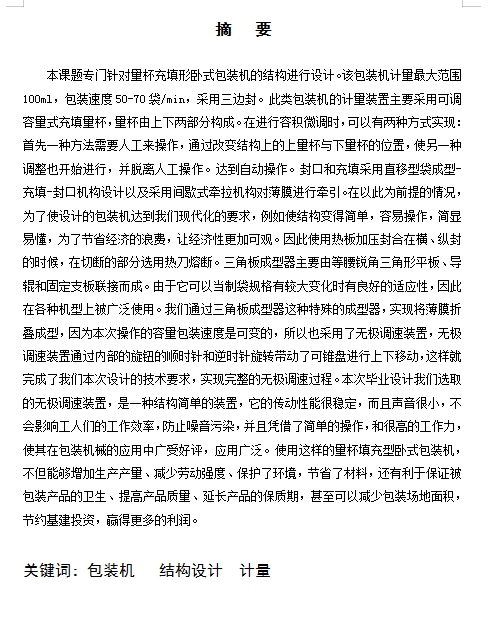 摘　要

本课题专门针对量杯充填形卧式包装机的结构进行设计。该包装机计量最大范围100ml，包装速度50-70袋/min，采用三边封。此类包装机的计量装置主要采用可调容量式充填量杯，量杯由上下两部分构成。在进行容积微调时，可以有两种方式实现：首先一种方法需要人工来操作，通过改变结构上的上量杯与下量杯的位置，使另一种调整也开始进行，并脱离人工操作。达到自动操作。封口和充填采用直移型袋成型-充填-封口机构设计以及采用间歇式牵拉机构对薄膜进行牵引。在以此为前提的情况，为了使设计的包装机达到我们现代化的要求，例如使结构变得简单，容易操作，简显易懂，为了节省经济的浪费，让经济性更加可观。因此使用热板加压封合在横、纵封的时候，在切断的部分选用热刀熔断。三角板成型器主要由等腰锐角三角形平板、导辊和固定支板联接而成。由于它可以当制袋规格有较大变化时有良好的适应性，因此在各种机型上被广泛使用。我们通过三角板成型器这种特殊的成型器，实现将薄膜折叠成型，因为本次操作的容量包装速度是可变的，所以也采用了无极调速装置，无极调速装置通过内部的旋钮的顺时针和逆时针旋转带动了可锥盘进行上下移动，这样就完成了我们本次设计的技术要求，实现完整的无极调速过程。本次毕业设计我们选取的无极调速装置，是一种结构简单的装置，它的传动性能很稳定，而且声音很小，不会影响工人们的工作效率，防止噪音污染，并且凭借了简单的操作，和很高的工作力，使其在包装机械的应用中广受好评，应用广泛。使用这样的量杯填充型卧式包装机，不但能够增加生产产量、减少劳动强度、保护了环境，节省了材料，还有利于保证被包装产品的卫生、提高产品质量、延长产品的保质期，甚至可以减少包装场地面积，节约基建投资，赢得更多的利润。

关键词：包装机　结构设计　计量